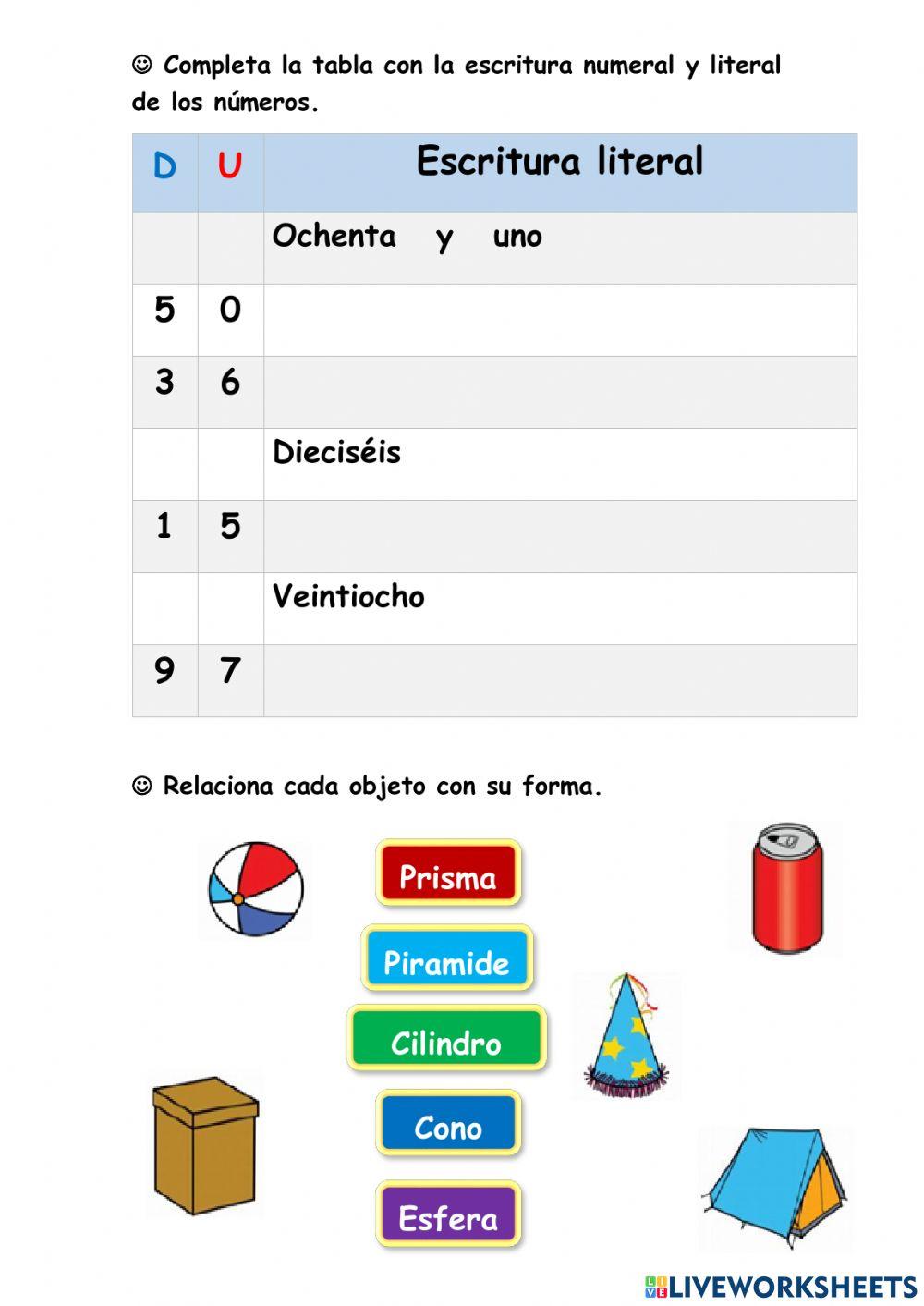 ☺ Completa la tabla con la escritura numeral y literal de los números.

| D | U | Escritura literal |
|---|---|---|
| | | Ochenta y uno |
| 5 | 0 | |
| 3 | 6 | |
| | | Dieciséis |
| 1 | 5 | |
| | | Veintiocho |
| 9 | 7 | |

☺ Relaciona cada objeto con su forma.

Prisma

Piramide

Cilindro

Cono

Esfera

LIVEWORKSHEETS